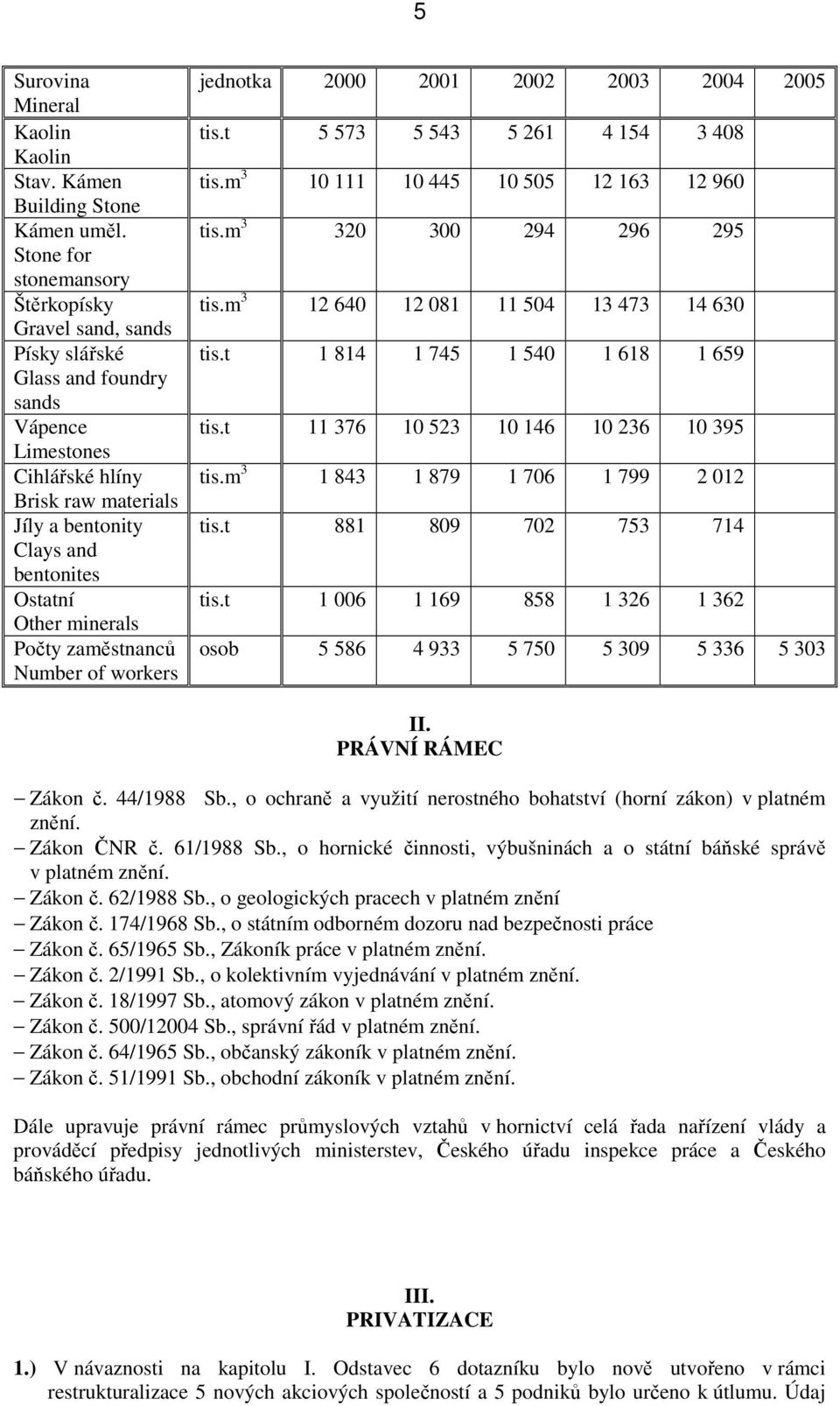 5

| Surovina Mineral | jednotka | 2000 | 2001 | 2002 | 2003 | 2004 | 2005 |
|---|---|---|---|---|---|---|---|
| Kaolin Kaolin | tis.t | 5 573 | 5 543 | 5 261 | 4 154 | 3 408 | |
| Stav. Kámen Building Stone | tis.$m^3$ | 10 111 | 10 445 | 10 505 | 12 163 | 12 960 | |
| Kámen uměl. Stone for stonemansory | tis.$m^3$ | 320 | 300 | 294 | 296 | 295 | |
| Štěrkopísky Gravel sand, sands | tis.$m^3$ | 12 640 | 12 081 | 11 504 | 13 473 | 14 630 | |
| Písky slářské Glass and foundry sands | tis.t | 1 814 | 1 745 | 1 540 | 1 618 | 1 659 | |
| Vápence Limestones | tis.t | 11 376 | 10 523 | 10 146 | 10 236 | 10 395 | |
| Cihlářské hlíny Brisk raw materials | tis.$m^3$ | 1 843 | 1 879 | 1 706 | 1 799 | 2 012 | |
| Jíly a bentonity Clays and bentonites | tis.t | 881 | 809 | 702 | 753 | 714 | |
| Ostatní Other minerals | tis.t | 1 006 | 1 169 | 858 | 1 326 | 1 362 | |
| Počty zaměstnanců Number of workers | osob | 5 586 | 4 933 | 5 750 | 5 309 | 5 336 | 5 303 |

II.
PRÁVNÍ RÁMEC

− Zákon č. 44/1988 Sb., o ochraně a využití nerostného bohatství (horní zákon) v platném znění.
− Zákon ČNR č. 61/1988 Sb., o hornické činnosti, výbušninách a o státní báňské správě v platném znění.
− Zákon č. 62/1988 Sb., o geologických pracech v platném znění
− Zákon č. 174/1968 Sb., o státním odborném dozoru nad bezpečnosti práce
− Zákon č. 65/1965 Sb., Zákoník práce v platném znění.
− Zákon č. 2/1991 Sb., o kolektivním vyjednávání v platném znění.
− Zákon č. 18/1997 Sb., atomový zákon v platném znění.
− Zákon č. 500/12004 Sb., správní řád v platném znění.
− Zákon č. 64/1965 Sb., občanský zákoník v platném znění.
− Zákon č. 51/1991 Sb., obchodní zákoník v platném znění.

Dále upravuje právní rámec průmyslových vztahů v hornictví celá řada nařízení vlády a prováděcí předpisy jednotlivých ministerstev, Českého úřadu inspekce práce a Českého báňského úřadu.

III.
PRIVATIZACE

1.) V návaznosti na kapitolu I. Odstavec 6 dotazníku bylo nově utvořeno v rámci restrukturalizace 5 nových akciových společností a 5 podniků bylo určeno k útlumu. Údaj